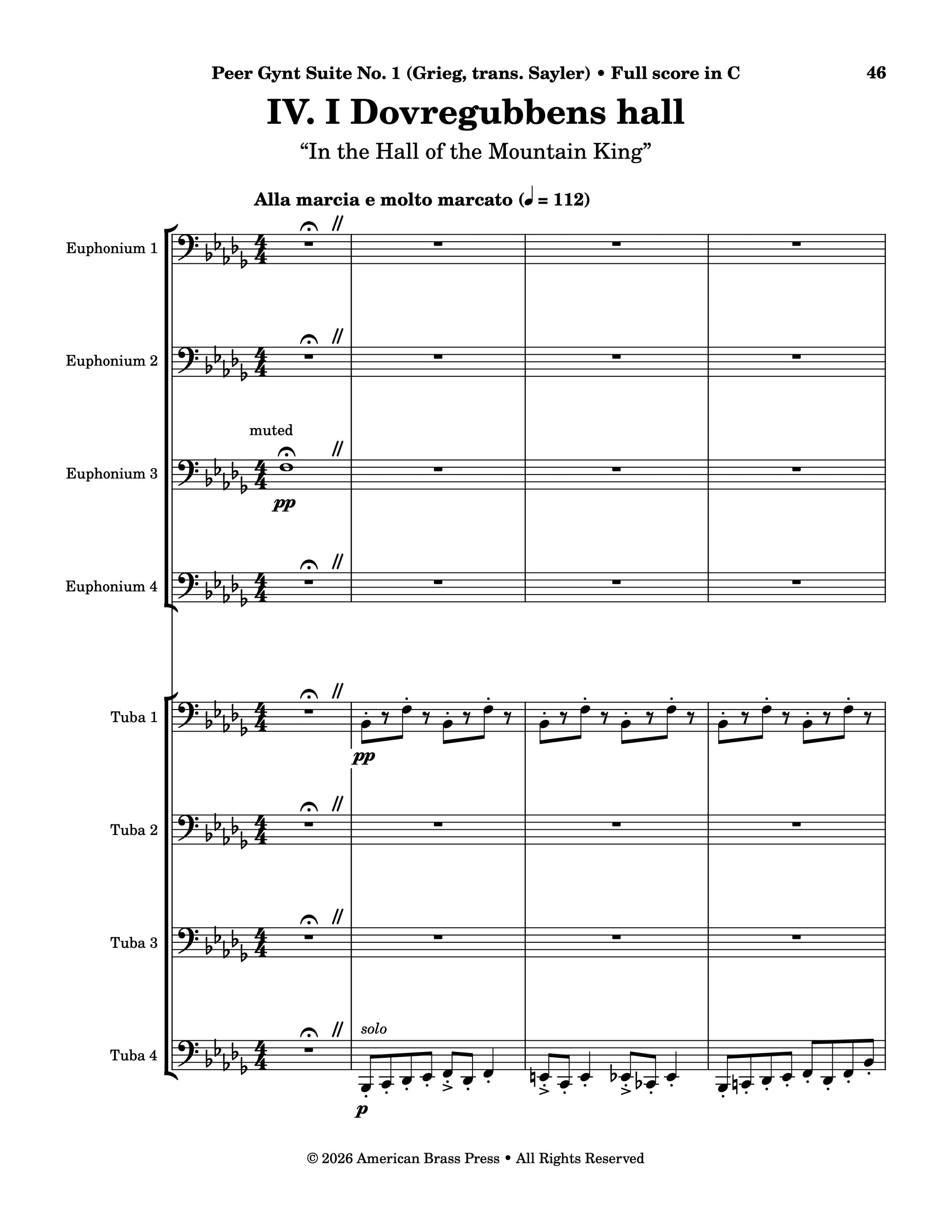 Peer Gynt Suite No. 1 (Grieg, trans. Sayler) • Full score in C 46

IV. I Dovregubbens hall

"In the Hall of the Mountain King"

Alla marcia e molto marcato (♩ = 112)

Euphonium 1

Euphonium 2

muted

Euphonium 3

pp

Euphonium 4

Tuba 1

pp

Tuba 2

Tuba 3

solo

Tuba 4

p

© 2026 American Brass Press • All Rights Reserved